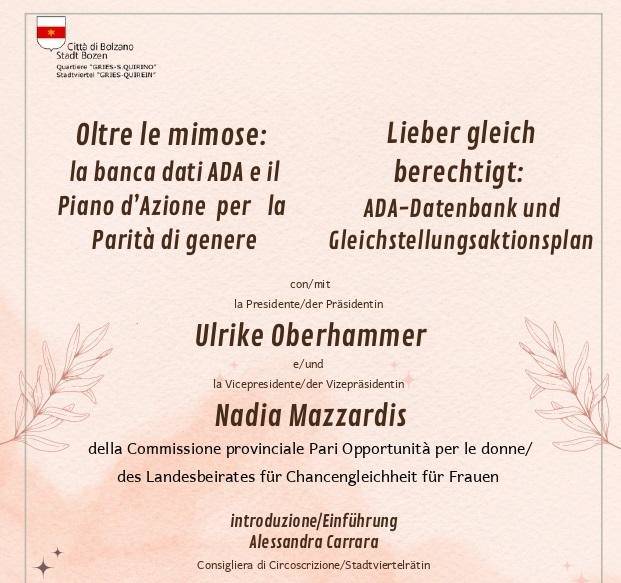 Città di Bolzano
Stadt Bozen
Quartiere "GRIES-S.QUIRINO"
Stadtviertel "GRIES-QUIREIN"

Oltre le mimose:
la banca dati ADA e il Piano d'Azione per la Parità di genere

Lieber gleich berechtigt:
ADA-Datenbank und Gleichstellungsaktionsplan

con/mit
la Presidente/der Präsidentin

Ulrike Oberhammer

e/und
la Vicepresidente/der Vizepräsidentin

Nadia Mazzardis

della Commissione provinciale Pari Opportunità per le donne/
des Landesbeirates für Chancengleichheit für Frauen

introduzione/Einführung
Alessandra Carrara
Consigliera di Circoscrizione/Stadtviertelrätin